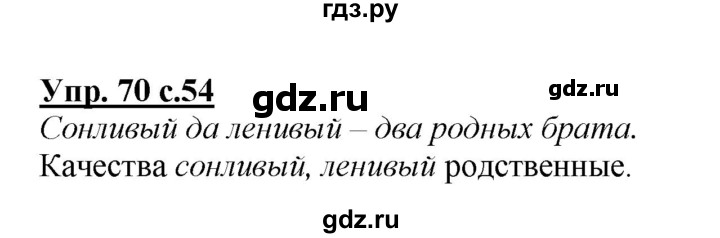 гдз.ру

Упр. 70 с.54 gdz.ru gdz.ru

Сонливый да ленивый – два родных брата.
Качества сонливый, ленивый родственные.

gdz.ru